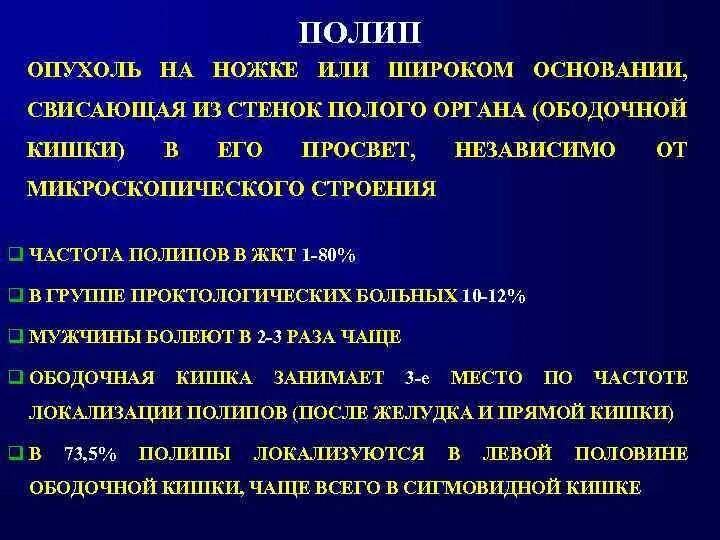 ПОЛИП

ОПУХОЛЬ НА НОЖКЕ ИЛИ ШИРОКОМ ОСНОВАНИИ, СВИСАЮЩАЯ ИЗ СТЕНОК ПОЛОГО ОРГАНА (ОБОДОЧНОЙ КИШКИ) В ЕГО ПРОСВЕТ, НЕЗАВИСИМО ОТ МИКРОСКОПИЧЕСКОГО СТРОЕНИЯ

❑ ЧАСТОТА ПОЛИПОВ В ЖКТ 1-80%

❑ В ГРУППЕ ПРОКТОЛОГИЧЕСКИХ БОЛЬНЫХ 10-12%

❑ МУЖЧИНЫ БОЛЕЮТ В 2-3 РАЗА ЧАЩЕ

❑ ОБОДОЧНАЯ КИШКА ЗАНИМАЕТ 3-е МЕСТО ПО ЧАСТОТЕ ЛОКАЛИЗАЦИИ ПОЛИПОВ (ПОСЛЕ ЖЕЛУДКА И ПРЯМОЙ КИШКИ)

❑ В 73,5% ПОЛИПЫ ЛОКАЛИЗУЮТСЯ В ЛЕВОЙ ПОЛОВИНЕ ОБОДОЧНОЙ КИШКИ, ЧАЩЕ ВСЕГО В СИГМОВИДНОЙ КИШКЕ